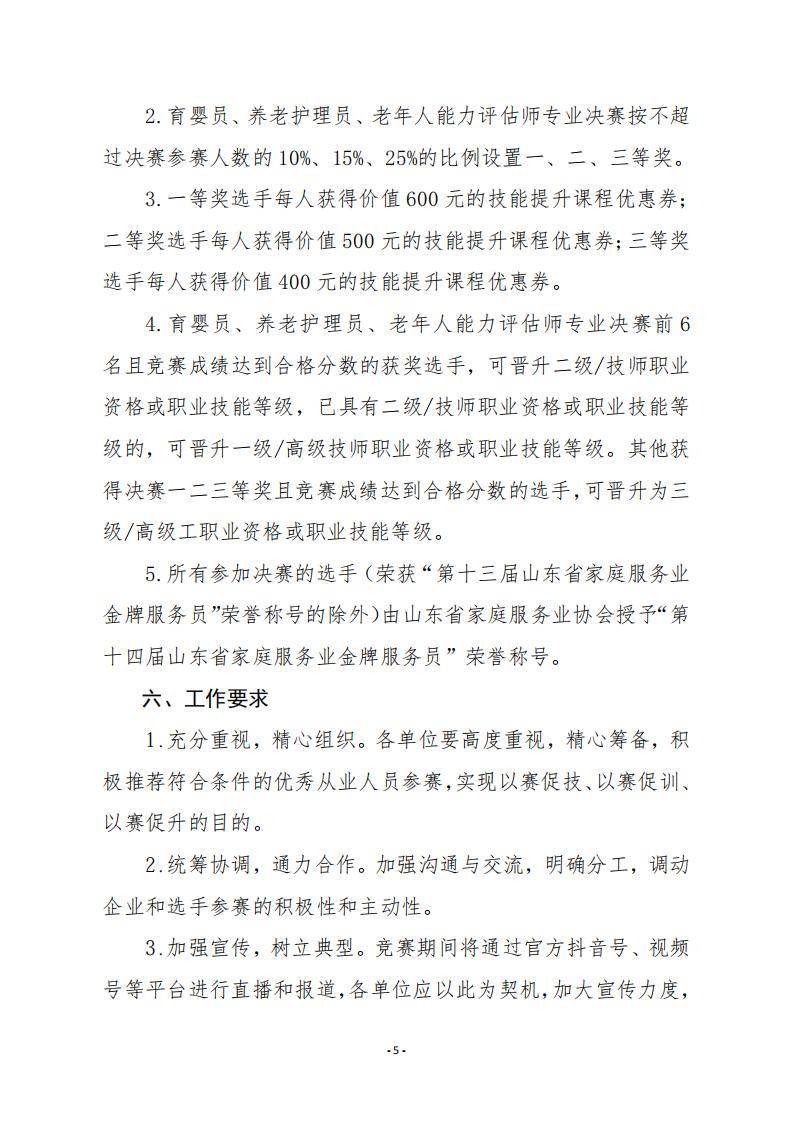 2.育婴员、养老护理员、老年人能力评估师专业决赛按不超过决赛参赛人数的10%、15%、25%的比例设置一、二、三等奖。

3.一等奖选手每人获得价值600元的技能提升课程优惠券；二等奖选手每人获得价值500元的技能提升课程优惠券；三等奖选手每人获得价值400元的技能提升课程优惠券。

4.育婴员、养老护理员、老年人能力评估师专业决赛前6名且竞赛成绩达到合格分数的获奖选手，可晋升二级/技师职业资格或职业技能等级，已具有二级/技师职业资格或职业技能等级的，可晋升一级/高级技师职业资格或职业技能等级。其他获得决赛一二三等奖且竞赛成绩达到合格分数的选手，可晋升为三级/高级工职业资格或职业技能等级。

5.所有参加决赛的选手（荣获“第十三届山东省家庭服务业金牌服务员”荣誉称号的除外）由山东省家庭服务业协会授予“第十四届山东省家庭服务业金牌服务员”荣誉称号。

六、工作要求

1.充分重视，精心组织。各单位要高度重视，精心筹备，积极推荐符合条件的优秀从业人员参赛，实现以赛促技、以赛促训、以赛促升的目的。

2.统筹协调，通力合作。加强沟通与交流，明确分工，调动企业和选手参赛的积极性和主动性。

3.加强宣传，树立典型。竞赛期间将通过官方抖音号、视频号等平台进行直播和报道，各单位应以此为契机，加大宣传力度，

-5-